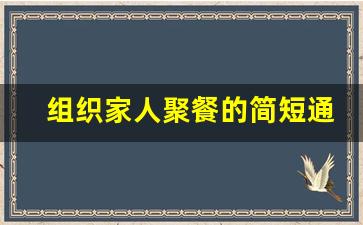 组织家人聚餐的简短通